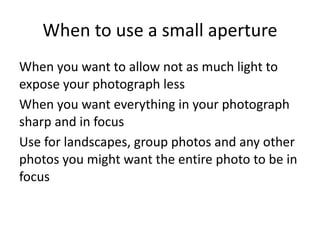 When to use a small aperture

When you want to allow not as much light to expose your photograph less

When you want everything in your photograph sharp and in focus

Use for landscapes, group photos and any other photos you might want the entire photo to be in focus